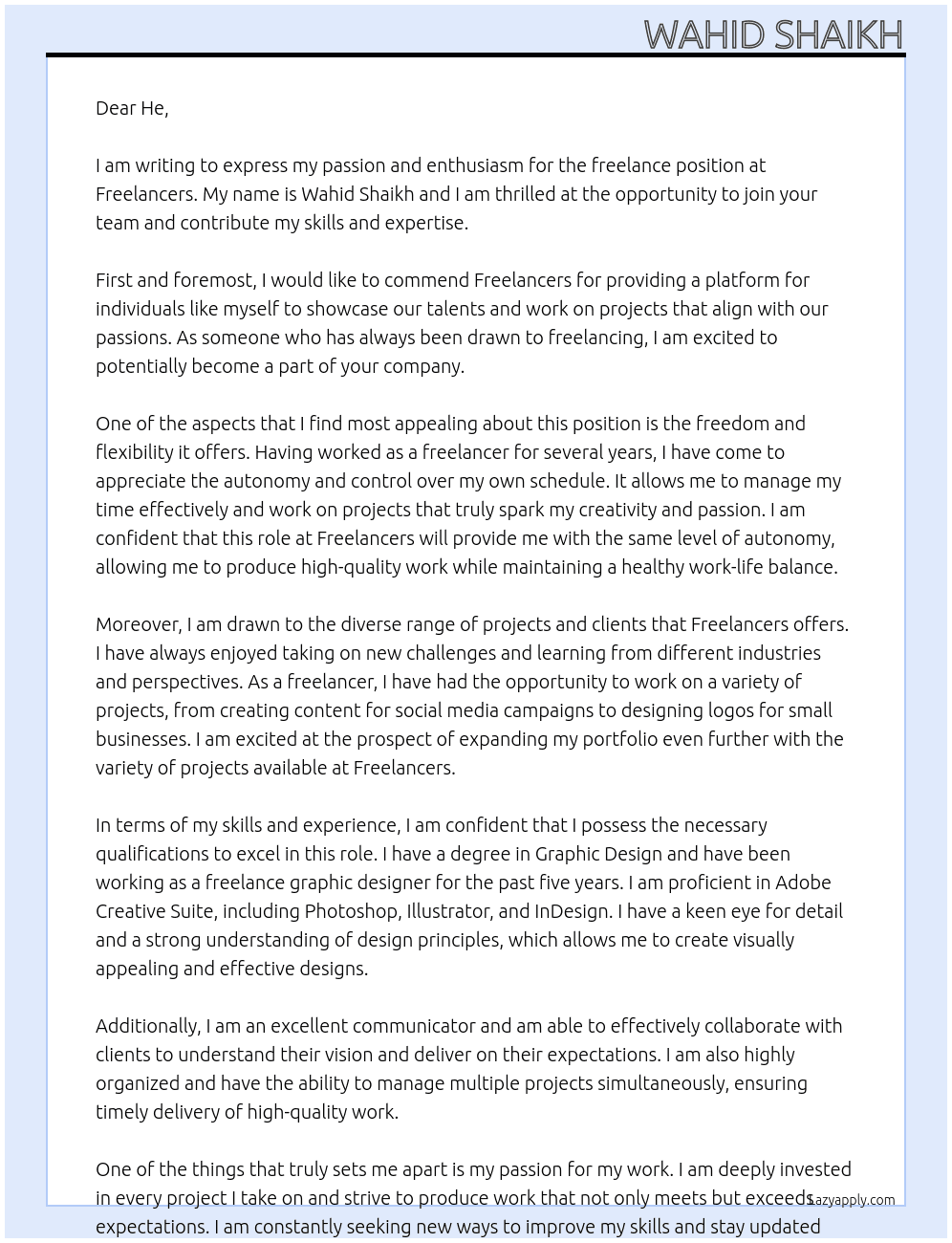 WAHID SHAIKH

Dear He,

I am writing to express my passion and enthusiasm for the freelance position at Freelancers. My name is Wahid Shaikh and I am thrilled at the opportunity to join your team and contribute my skills and expertise.

First and foremost, I would like to commend Freelancers for providing a platform for individuals like myself to showcase our talents and work on projects that align with our passions. As someone who has always been drawn to freelancing, I am excited to potentially become a part of your company.

One of the aspects that I find most appealing about this position is the freedom and flexibility it offers. Having worked as a freelancer for several years, I have come to appreciate the autonomy and control over my own schedule. It allows me to manage my time effectively and work on projects that truly spark my creativity and passion. I am confident that this role at Freelancers will provide me with the same level of autonomy, allowing me to produce high-quality work while maintaining a healthy work-life balance.

Moreover, I am drawn to the diverse range of projects and clients that Freelancers offers. I have always enjoyed taking on new challenges and learning from different industries and perspectives. As a freelancer, I have had the opportunity to work on a variety of projects, from creating content for social media campaigns to designing logos for small businesses. I am excited at the prospect of expanding my portfolio even further with the variety of projects available at Freelancers.

In terms of my skills and experience, I am confident that I possess the necessary qualifications to excel in this role. I have a degree in Graphic Design and have been working as a freelance graphic designer for the past five years. I am proficient in Adobe Creative Suite, including Photoshop, Illustrator, and InDesign. I have a keen eye for detail and a strong understanding of design principles, which allows me to create visually appealing and effective designs.

Additionally, I am an excellent communicator and am able to effectively collaborate with clients to understand their vision and deliver on their expectations. I am also highly organized and have the ability to manage multiple projects simultaneously, ensuring timely delivery of high-quality work.

One of the things that truly sets me apart is my passion for my work. I am deeply invested in every project I take on and strive to produce work that not only meets but exceeds expectations. I am constantly seeking new ways to improve my skills and stay updated

Lazyapply.com